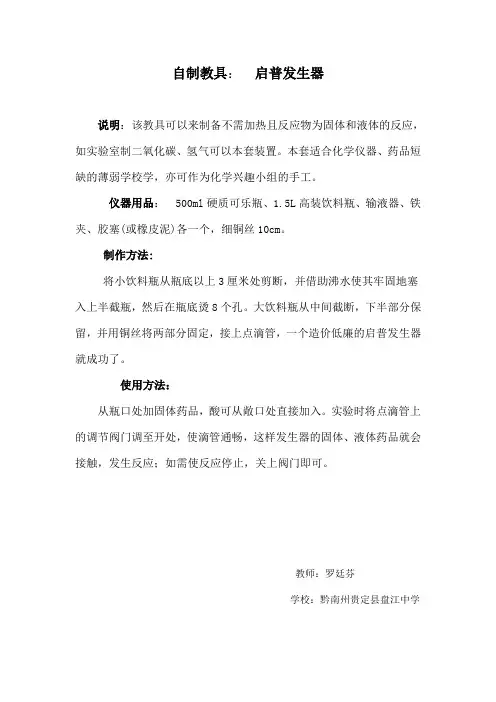 自制教具：　启普发生器

说明：该教具可以来制备不需加热且反应物为固体和液体的反应，如实验室制二氧化碳、氢气可以本套装置。本套适合化学仪器、药品短缺的薄弱学校学，亦可作为化学兴趣小组的手工。

仪器用品：　500ml 硬质可乐瓶、1.5L 高装饮料瓶、输液器、铁夹、胶塞(或橡皮泥)各一个，细铜丝 10cm。

制作方法：

将小饮料瓶从瓶底以上 3 厘米处剪断，并借助沸水使其牢固地塞入上半截瓶，然后在瓶底烫 8 个孔。大饮料瓶从中间截断，下半部分保留，并用铜丝将两部分固定，接上点滴管，一个造价低廉的启普发生器就成功了。

使用方法：

从瓶口处加固体药品，酸可从敞口处直接加入。实验时将点滴管上的调节阀门调至开处，使滴管通畅，这样发生器的固体、液体药品就会接触，发生反应；如需使反应停止，关上阀门即可。

教师：罗廷芬

学校：黔南州贵定县盘江中学